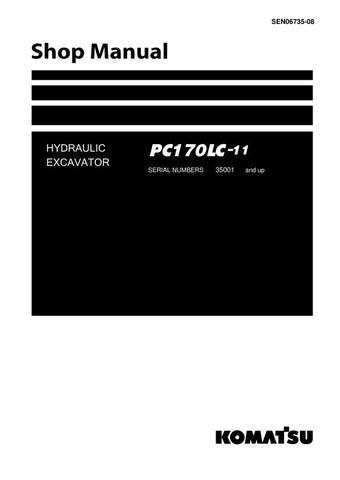 SEN06735-08

Shop Manual

HYDRAULIC EXCAVATOR

PC170LC-11

SERIAL NUMBERS 35001 and up

KOMATSU